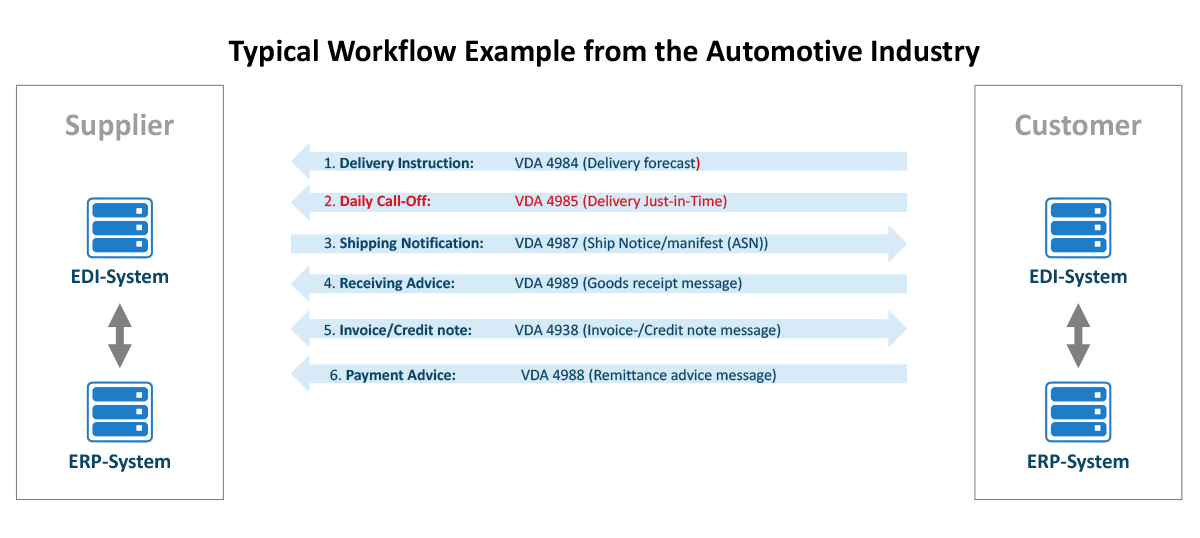 Typical Workflow Example from the Automotive Industry

Supplier

EDI-System

ERP-System

1. Delivery Instruction: VDA 4984 (Delivery forecast)

2. Daily Call-Off: VDA 4985 (Delivery Just-in-Time)

3. Shipping Notification: VDA 4987 (Ship Notice/manifest (ASN))

4. Receiving Advice: VDA 4989 (Goods receipt message)

5. Invoice/Credit note: VDA 4938 (Invoice-/Credit note message)

6. Payment Advice: VDA 4988 (Remittance advice message)

Customer

EDI-System

ERP-System